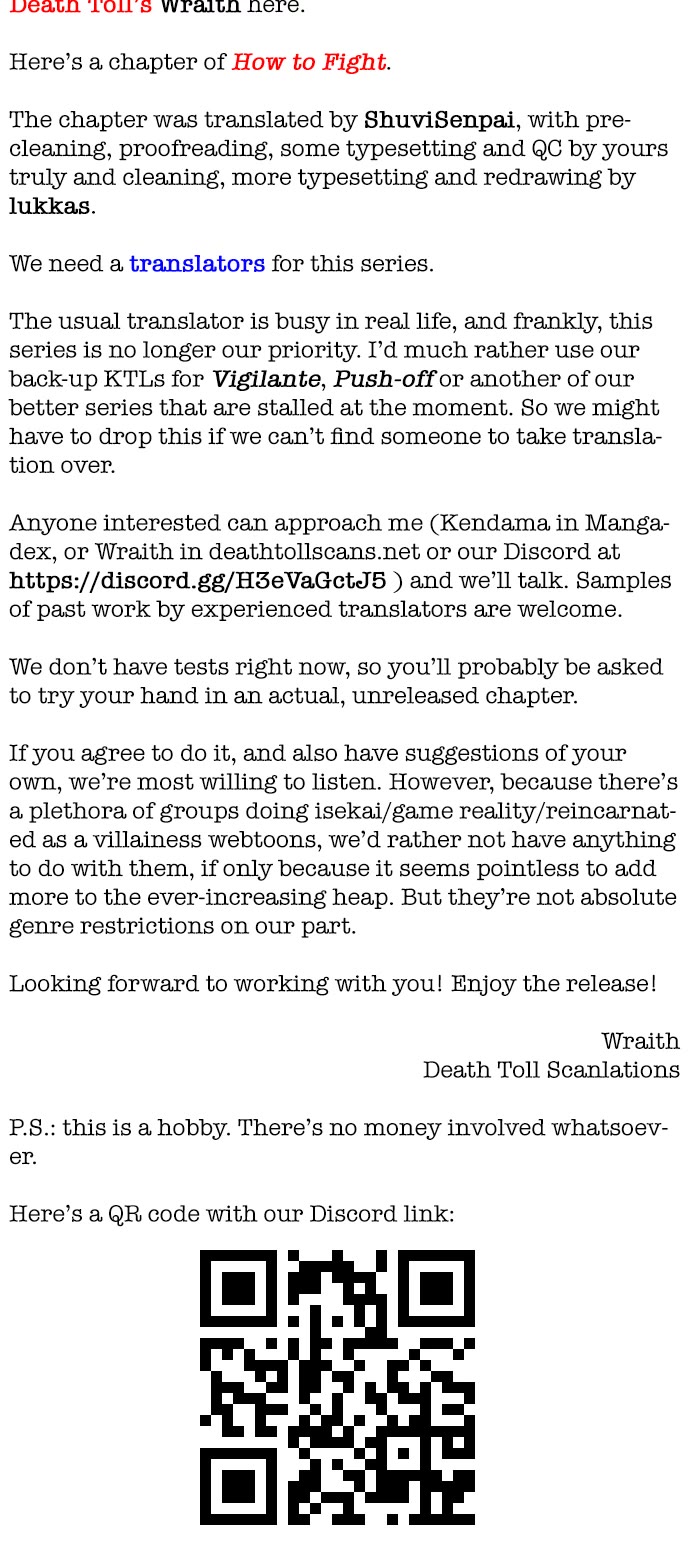 Death Toll's Wraith here.

Here's a chapter of How to Fight.

The chapter was translated by ShuviSenpai, with pre-cleaning, proofreading, some typesetting and QC by yours truly and cleaning, more typesetting and redrawing by lukkas.

We need a translators for this series.

The usual translator is busy in real life, and frankly, this series is no longer our priority. I'd much rather use our back-up KTLs for Vigilante, Push-off or another of our better series that are stalled at the moment. So we might have to drop this if we can't find someone to take translation over.

Anyone interested can approach me (Kendama in Mangadex, or Wraith in deathtollscans.net or our Discord at https://discord.gg/H3eVaGctJ5 ) and we'll talk. Samples of past work by experienced translators are welcome.

We don't have tests right now, so you'll probably be asked to try your hand in an actual, unreleased chapter.

If you agree to do it, and also have suggestions of your own, we're most willing to listen. However, because there's a plethora of groups doing isekai/game reality/reincarnated as a villainess webtoons, we'd rather not have anything to do with them, if only because it seems pointless to add more to the ever-increasing heap. But they're not absolute genre restrictions on our part.

Looking forward to working with you! Enjoy the release!

Wraith
Death Toll Scanlations

P.S.: this is a hobby. There's no money involved whatsoever.

Here's a QR code with our Discord link: